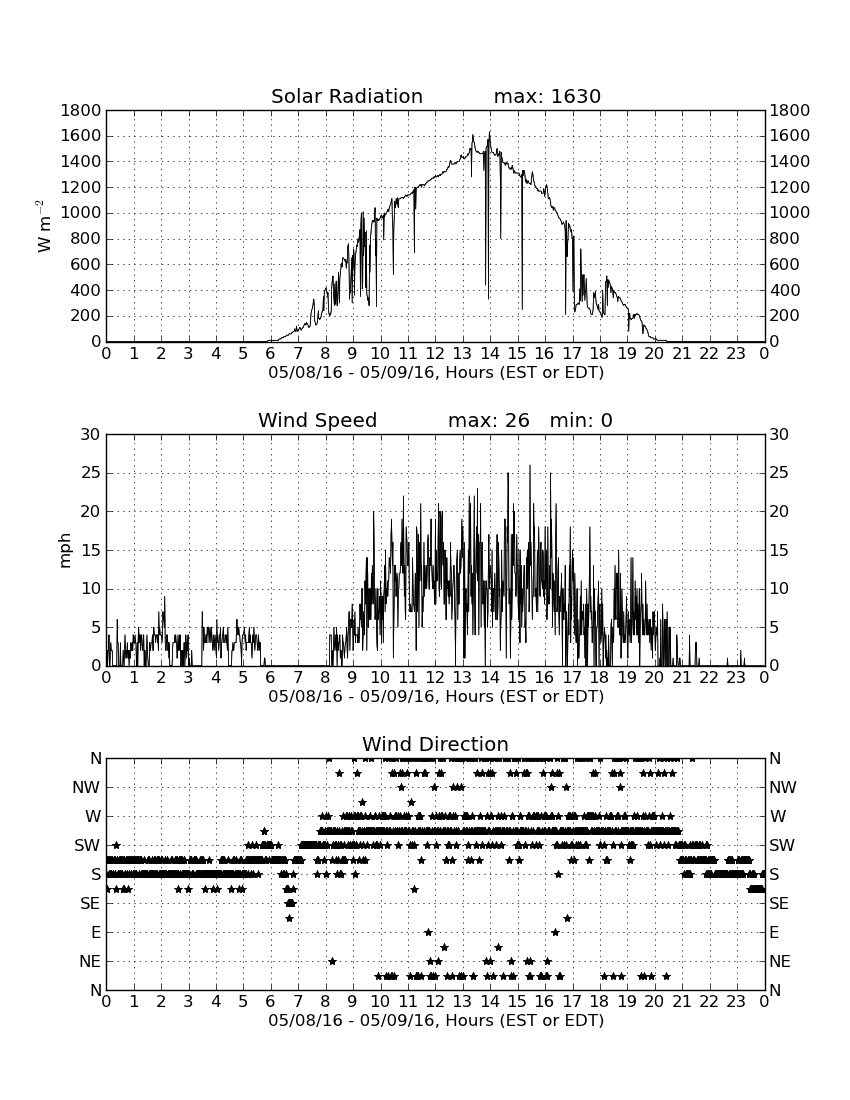 Solar Radiation max: 1630

$W\ m^{-2}$

1800 1600 1400 1200 1000 800 600 400 200 0

1800 1600 1400 1200 1000 800 600 400 200 0

0 1 2 3 4 5 6 7 8 9 10 11 12 13 14 15 16 17 18 19 20 21 22 23 0

05/08/16 - 05/09/16, Hours (EST or EDT)

Wind Speed max: 26 min: 0

mph

30 25 20 15 10 5 0

30 25 20 15 10 5 0

0 1 2 3 4 5 6 7 8 9 10 11 12 13 14 15 16 17 18 19 20 21 22 23 0

05/08/16 - 05/09/16, Hours (EST or EDT)

Wind Direction

N NW W SW S SE E NE N

N NW W SW S SE E NE N

0 1 2 3 4 5 6 7 8 9 10 11 12 13 14 15 16 17 18 19 20 21 22 23 0

05/08/16 - 05/09/16, Hours (EST or EDT)